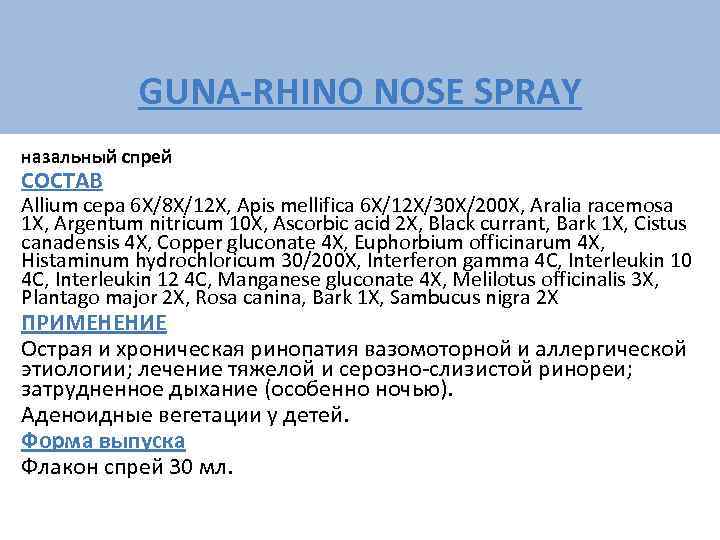 GUNA-RHINO NOSE SPRAY

назальный спрей

СОСТАВ

Allium cepa 6X/8X/12X, Apis mellifica 6X/12X/30X/200X, Aralia racemosa 1X, Argentum nitricum 10X, Ascorbic acid 2X, Black currant, Bark 1X, Cistus canadensis 4X, Copper gluconate 4X, Euphorbium officinarum 4X, Histaminum hydrochloricum 30/200X, Interferon gamma 4C, Interleukin 10 4C, Interleukin 12 4C, Manganese gluconate 4X, Melilotus officinalis 3X, Plantago major 2X, Rosa canina, Bark 1X, Sambucus nigra 2X

ПРИМЕНЕНИЕ

Острая и хроническая ринопатия вазомоторной и аллергической этиологии; лечение тяжелой и серозно-слизистой ринореи; затрудненное дыхание (особенно ночью).

Аденоидные вегетации у детей.

Форма выпуска

Флакон спрей 30 мл.